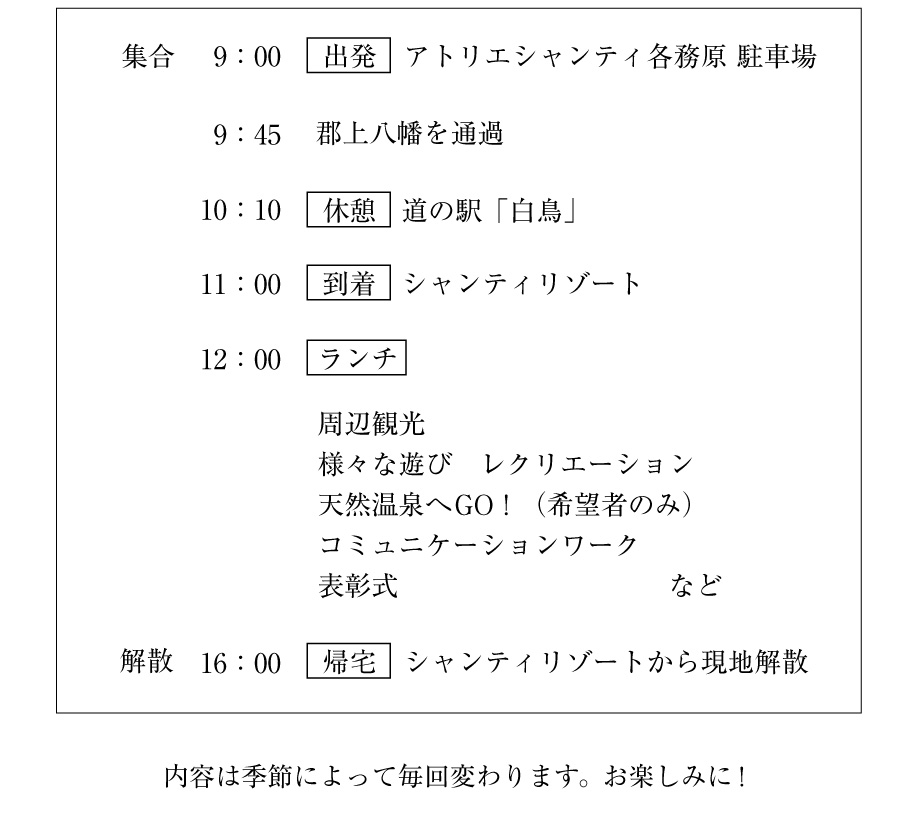 集合　9：00　出発　アトリエシャンティ各務原 駐車場

9：45　郡上八幡を通過

10：10　休憩　道の駅「白鳥」

11：00　到着　シャンティリゾート

12：00　ランチ

周辺観光
様々な遊び　レクリエーション
天然温泉へGO！（希望者のみ）
コミュニケーションワーク
表彰式　など

解散　16：00　帰宅　シャンティリゾートから現地解散

内容は季節によって毎回変わります。お楽しみに！